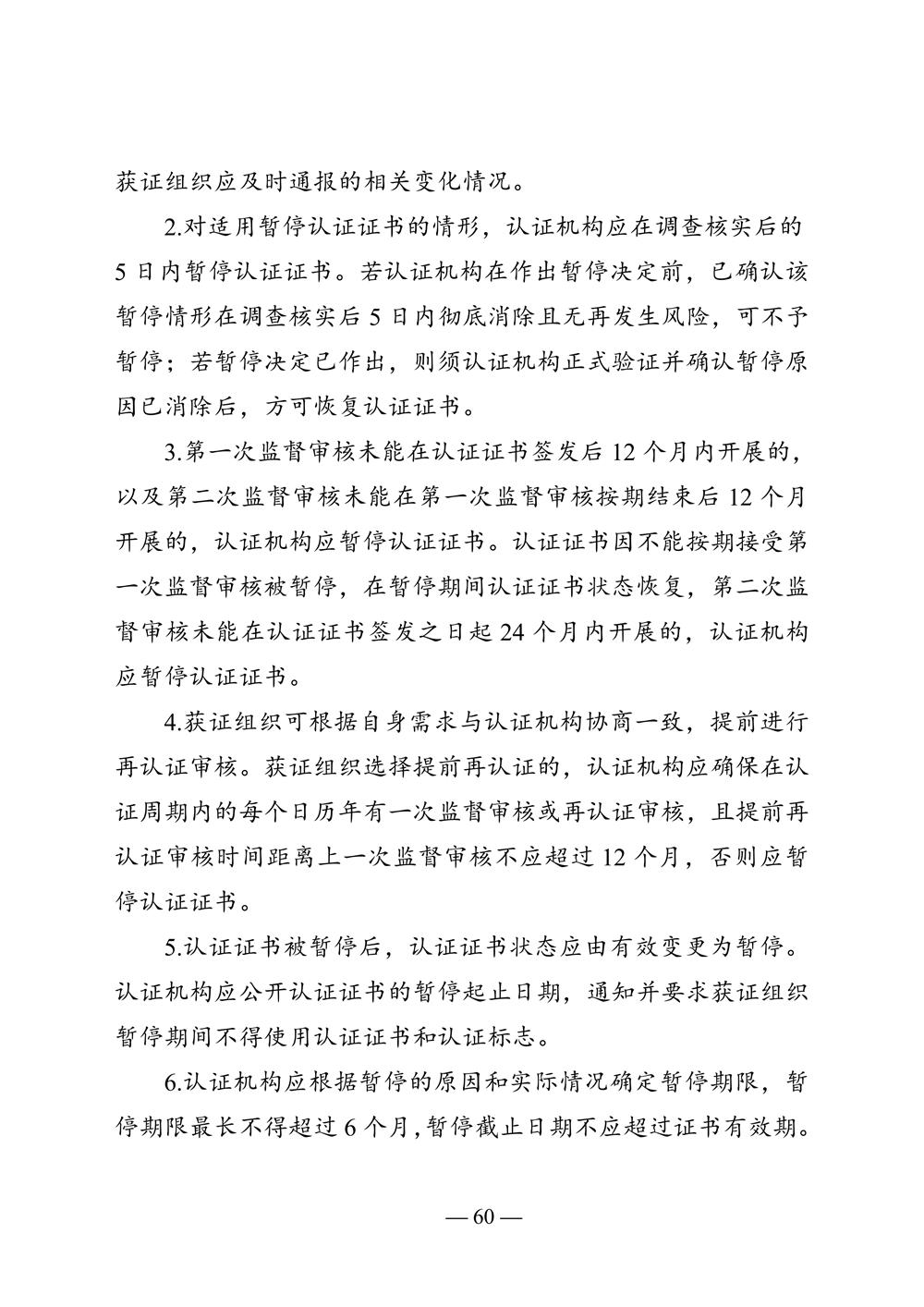 获证组织应及时通报的相关变化情况。

2.对适用暂停认证证书的情形，认证机构应在调查核实后的5日内暂停认证证书。若认证机构在作出暂停决定前，已确认该暂停情形在调查核实后5日内彻底消除且无再发生风险，可不予暂停；若暂停决定已作出，则须认证机构正式验证并确认暂停原因已消除后，方可恢复认证证书。

3.第一次监督审核未能在认证证书签发后12个月内开展的，以及第二次监督审核未能在第一次监督审核按期结束后12个月开展的，认证机构应暂停认证证书。认证证书因不能按期接受第一次监督审核被暂停，在暂停期间认证证书状态恢复，第二次监督审核未能在认证证书签发之日起24个月内开展的，认证机构应暂停认证证书。

4.获证组织可根据自身需求与认证机构协商一致，提前进行再认证审核。获证组织选择提前再认证的，认证机构应确保在认证周期内的每个日历年有一次监督审核或再认证审核，且提前再认证审核时间距离上一次监督审核不应超过12个月，否则应暂停认证证书。

5.认证证书被暂停后，认证证书状态应由有效变更为暂停。认证机构应公开认证证书的暂停起止日期，通知并要求获证组织暂停期间不得使用认证证书和认证标志。

6.认证机构应根据暂停的原因和实际情况确定暂停期限，暂停期限最长不得超过6个月，暂停截止日期不应超过证书有效期。

— 60 —